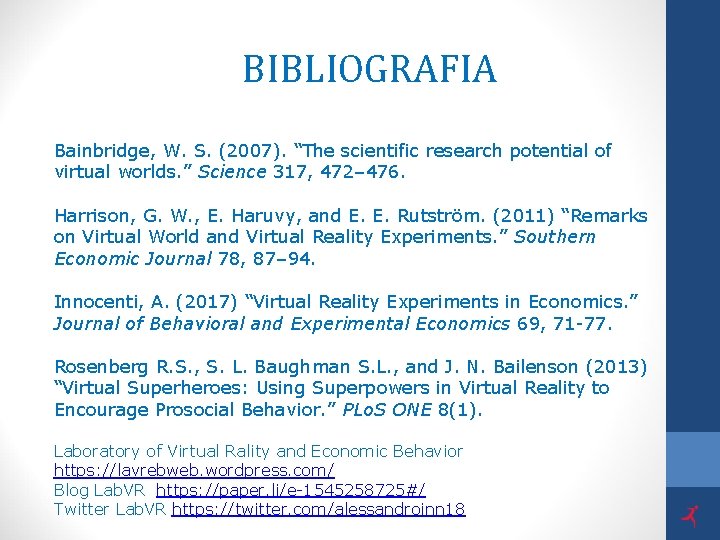 BIBLIOGRAFIA

Bainbridge, W. S. (2007). "The scientific research potential of virtual worlds." Science 317, 472–476.

Harrison, G. W., E. Haruvy, and E. E. Rutström. (2011) "Remarks on Virtual World and Virtual Reality Experiments." Southern Economic Journal 78, 87–94.

Innocenti, A. (2017) "Virtual Reality Experiments in Economics." Journal of Behavioral and Experimental Economics 69, 71-77.

Rosenberg R.S., S. L. Baughman S.L., and J. N. Bailenson (2013) "Virtual Superheroes: Using Superpowers in Virtual Reality to Encourage Prosocial Behavior." PLoS ONE 8(1).

Laboratory of Virtual Rality and Economic Behavior
https://lavrebweb.wordpress.com/
Blog LabVR https://paper.li/e-1545258725#/
Twitter LabVR https://twitter.com/alessandroinn18